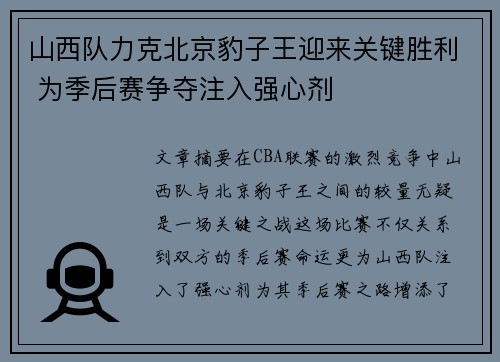 山西队力克北京豹子王迎来关键胜利 为季后赛争夺注入强心剂

文章摘要在CBA联赛的激烈竞争中山西队与北京豹子王之间的较量无疑是一场关键之战这场比赛不仅关系到双方的季后赛命运更为山西队注入了强心剂为其季后赛之路增添了